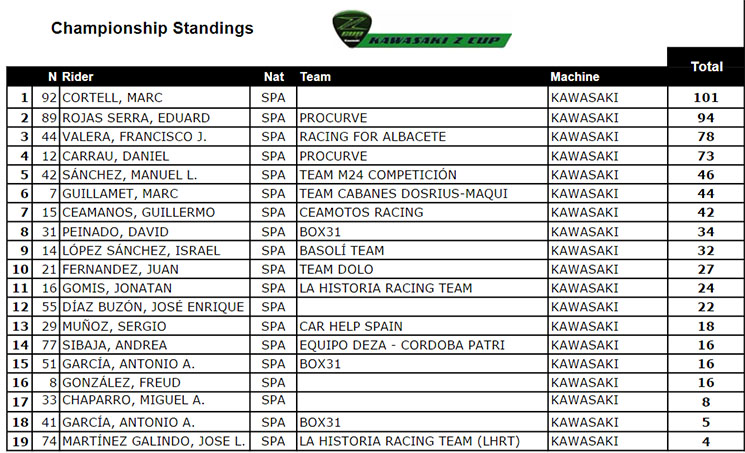 Championship Standings

KAWASAKI Z CUP

| | N | Rider | Nat | Team | Machine | Total |
|---|---|---|---|---|---|---|
| 1 | 92 | CORTELL, MARC | SPA | | KAWASAKI | 101 |
| 2 | 89 | ROJAS SERRA, EDUARD | SPA | PROCURVE | KAWASAKI | 94 |
| 3 | 44 | VALERA, FRANCISCO J. | SPA | RACING FOR ALBACETE | KAWASAKI | 78 |
| 4 | 12 | CARRAU, DANIEL | SPA | PROCURVE | KAWASAKI | 73 |
| 5 | 42 | SÁNCHEZ, MANUEL L. | SPA | TEAM M24 COMPETICIÓN | KAWASAKI | 46 |
| 6 | 7 | GUILLAMET, MARC | SPA | TEAM CABANES DOSRIUS-MAQUI | KAWASAKI | 44 |
| 7 | 15 | CEAMANOS, GUILLERMO | SPA | CEAMOTOS RACING | KAWASAKI | 42 |
| 8 | 31 | PEINADO, DAVID | SPA | BOX31 | KAWASAKI | 34 |
| 9 | 14 | LÓPEZ SÁNCHEZ, ISRAEL | SPA | BASOLÍ TEAM | KAWASAKI | 32 |
| 10 | 21 | FERNANDEZ, JUAN | SPA | TEAM DOLO | KAWASAKI | 27 |
| 11 | 16 | GOMIS, JONATAN | SPA | LA HISTORIA RACING TEAM | KAWASAKI | 24 |
| 12 | 55 | DÍAZ BUZÓN, JOSÉ ENRIQUE | SPA | | KAWASAKI | 22 |
| 13 | 29 | MUÑOZ, SERGIO | SPA | CAR HELP SPAIN | KAWASAKI | 18 |
| 14 | 77 | SIBAJA, ANDREA | SPA | EQUIPO DEZA - CORDOBA PATRI | KAWASAKI | 16 |
| 15 | 51 | GARCÍA, ANTONIO A. | SPA | BOX31 | KAWASAKI | 16 |
| 16 | 8 | GONZÁLEZ, FREUD | SPA | | KAWASAKI | 16 |
| 17 | 33 | CHAPARRO, MIGUEL A. | SPA | | KAWASAKI | 8 |
| 18 | 41 | GARCÍA, ANTONIO A. | SPA | BOX31 | KAWASAKI | 5 |
| 19 | 74 | MARTÍNEZ GALINDO, JOSE L. | SPA | LA HISTORIA RACING TEAM (LHRT) | KAWASAKI | 4 |